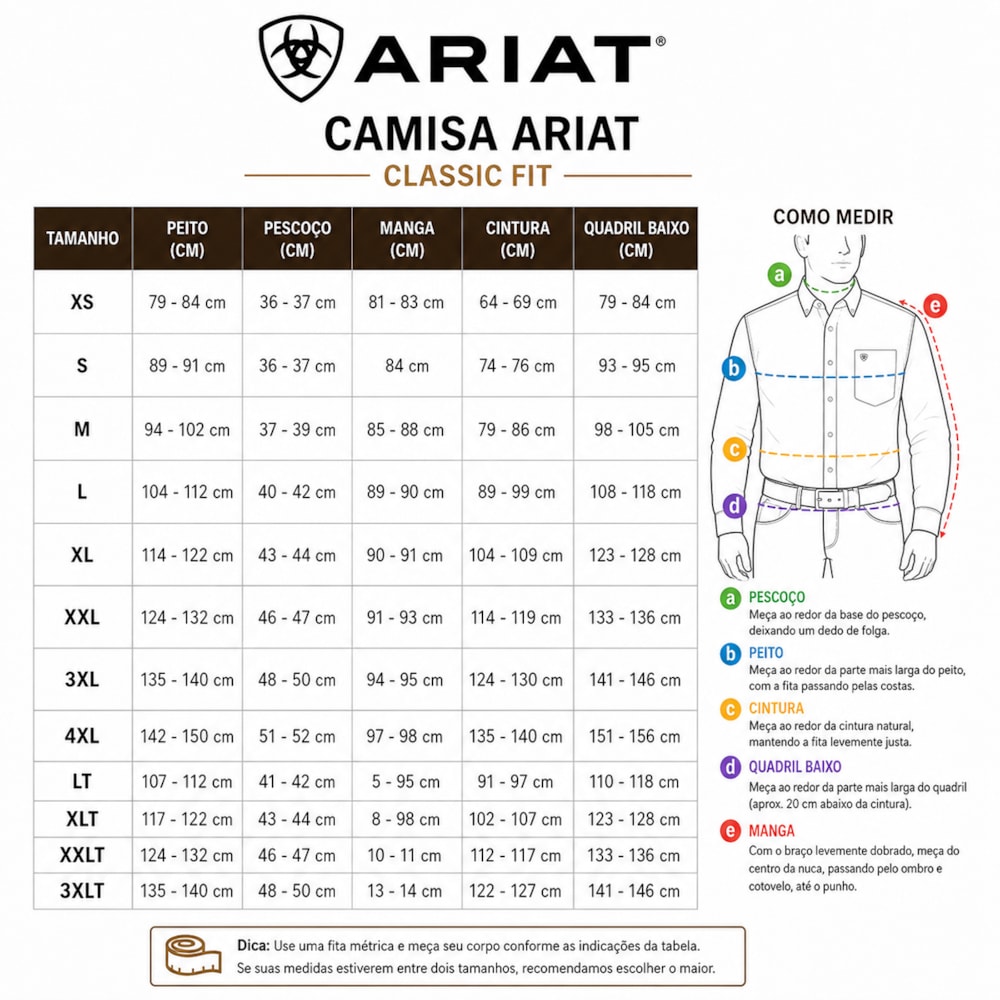 ARIAT®

CAMISA ARIAT

CLASSIC FIT

| TAMANHO | PEITO (CM) | PESCOÇO (CM) | MANGA (CM) | CINTURA (CM) | QUADRIL BAIXO (CM) |
|---|---|---|---|---|---|
| XS | 79 - 84 cm | 36 - 37 cm | 81 - 83 cm | 64 - 69 cm | 79 - 84 cm |
| S | 89 - 91 cm | 36 - 37 cm | 84 cm | 74 - 76 cm | 93 - 95 cm |
| M | 94 - 102 cm | 37 - 39 cm | 85 - 88 cm | 79 - 86 cm | 98 - 105 cm |
| L | 104 - 112 cm | 40 - 42 cm | 89 - 90 cm | 89 - 99 cm | 108 - 118 cm |
| XL | 114 - 122 cm | 43 - 44 cm | 90 - 91 cm | 104 - 109 cm | 123 - 128 cm |
| XXL | 124 - 132 cm | 46 - 47 cm | 91 - 93 cm | 114 - 119 cm | 133 - 136 cm |
| 3XL | 135 - 140 cm | 48 - 50 cm | 94 - 95 cm | 124 - 130 cm | 141 - 146 cm |
| 4XL | 142 - 150 cm | 51 - 52 cm | 97 - 98 cm | 135 - 140 cm | 151 - 156 cm |
| LT | 107 - 112 cm | 41 - 42 cm | 5 - 95 cm | 91 - 97 cm | 110 - 118 cm |
| XLT | 117 - 122 cm | 43 - 44 cm | 8 - 98 cm | 102 - 107 cm | 123 - 128 cm |
| XXLT | 124 - 132 cm | 46 - 47 cm | 10 - 11 cm | 112 - 117 cm | 133 - 136 cm |
| 3XLT | 135 - 140 cm | 48 - 50 cm | 13 - 14 cm | 122 - 127 cm | 141 - 146 cm |

COMO MEDIR

a b c d e

a PESCOÇO
Meça ao redor da base do pescoço, deixando um dedo de folga.

b PEITO
Meça ao redor da parte mais larga do peito, com a fita passando pelas costas.

c CINTURA
Meça ao redor da cintura natural, mantendo a fita levemente justa.

d QUADRIL BAIXO
Meça ao redor da parte mais larga do quadril (aprox. 20 cm abaixo da cintura).

e MANGA
Com o braço levemente dobrado, meça do centro da nuca, passando pelo ombro e cotovelo, até o punho.

Dica: Use uma fita métrica e meça seu corpo conforme as indicações da tabela. Se suas medidas estiverem entre dois tamanhos, recomendamos escolher o maior.